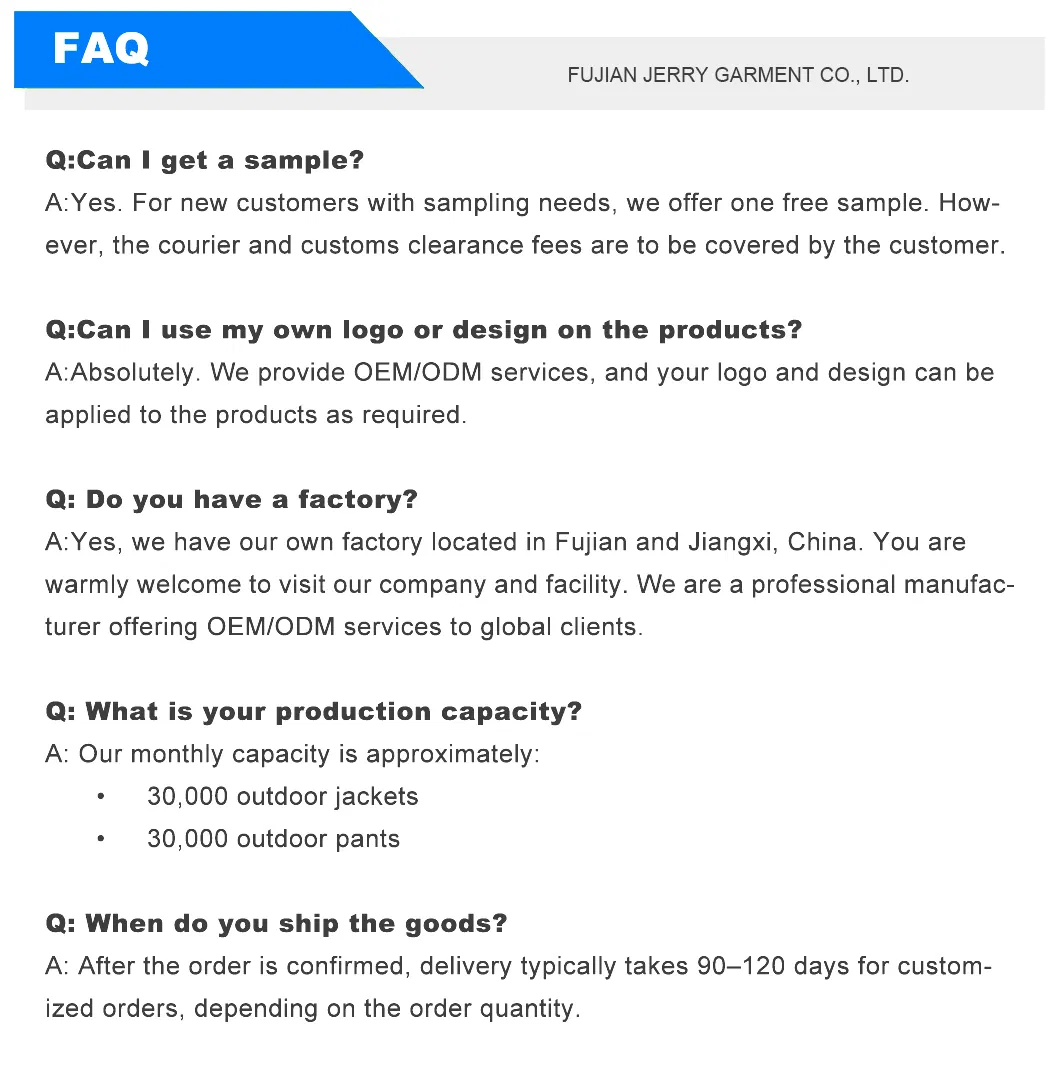 FAQ

FUJIAN JERRY GARMENT CO., LTD.

Q:Can I get a sample?
A:Yes. For new customers with sampling needs, we offer one free sample. However, the courier and customs clearance fees are to be covered by the customer.

Q:Can I use my own logo or design on the products?
A:Absolutely. We provide OEM/ODM services, and your logo and design can be applied to the products as required.

Q: Do you have a factory?
A:Yes, we have our own factory located in Fujian and Jiangxi, China. You are warmly welcome to visit our company and facility. We are a professional manufacturer offering OEM/ODM services to global clients.

Q: What is your production capacity?
A: Our monthly capacity is approximately:
• 30,000 outdoor jackets
• 30,000 outdoor pants

Q: When do you ship the goods?
A: After the order is confirmed, delivery typically takes 90–120 days for customized orders, depending on the order quantity.